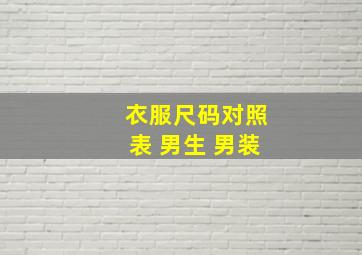 衣服尺码对照表 男生 男装